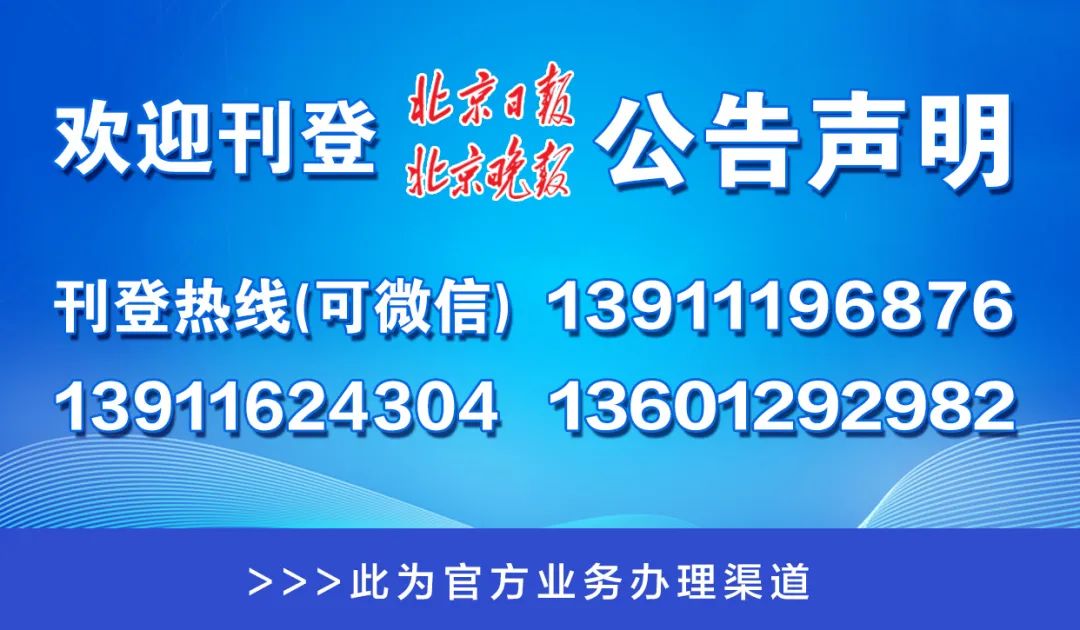 欢迎刊登 北京日报 北京晚报 公告声明

刊登热线(可微信) 13911196876
13911624304 13601292982

>>>此为官方业务办理渠道